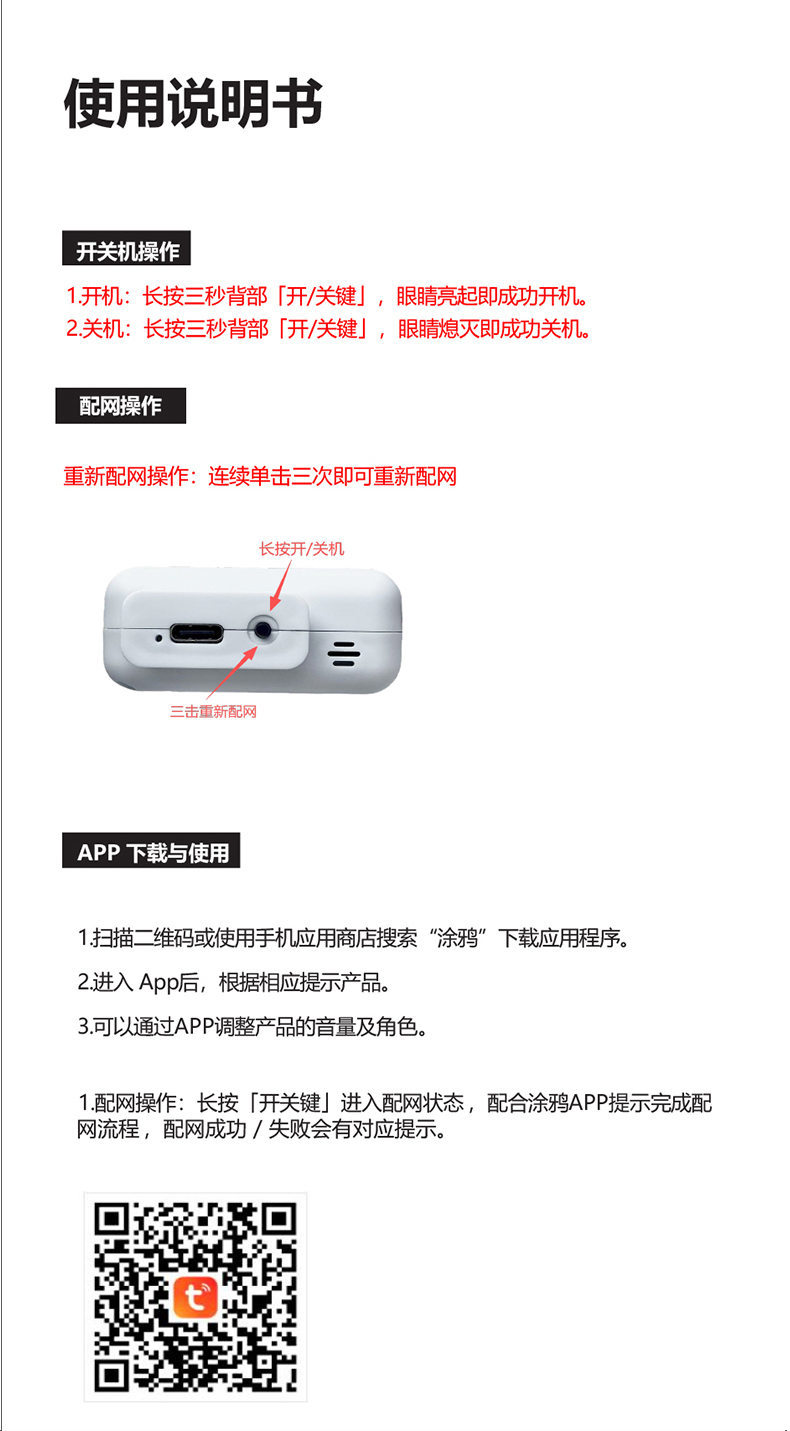 使用说明书

开关机操作

1.开机：长按三秒背部「开/关键」，眼睛亮起即成功开机。
2.关机：长按三秒背部「开/关键」，眼睛熄灭即成功关机。

配网操作

重新配网操作：连续单击三次即可重新配网

长按开/关机

三击重新配网

APP 下载与使用

1.扫描二维码或使用手机应用商店搜索“涂鸦”下载应用程序。

2.进入 App后，根据相应提示产品。

3.可以通过APP调整产品的音量及角色。

1.配网操作：长按「开关键」进入配网状态，配合涂鸦APP提示完成配网流程，配网成功 / 失败会有对应提示。